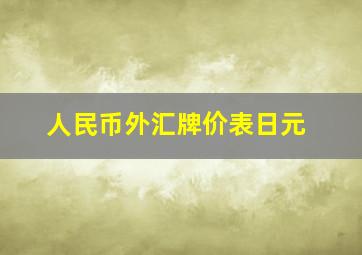 人民币外汇牌价表日元